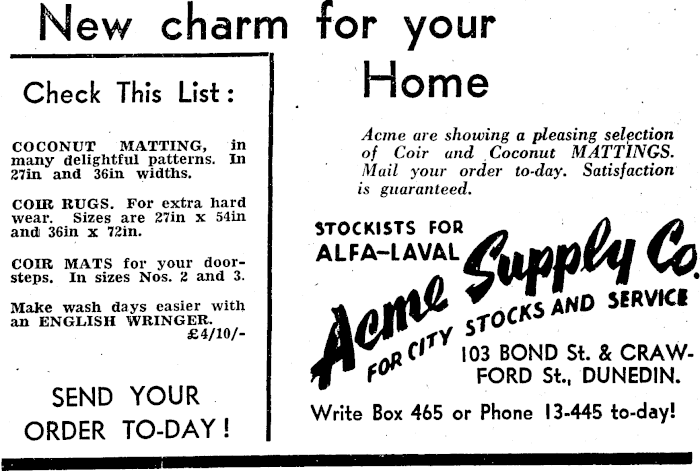 New charm for your Home

Check This List:

COCONUT MATTING, in many delightful patterns. In 27in and 36in widths.

COIR RUGS. For extra hard wear. Sizes are 27in x 54in and 36in x 72in.

COIR MATS for your doorsteps. In sizes Nos. 2 and 3.

Make wash days easier with an ENGLISH WRINGER. £4/10/-

SEND YOUR ORDER TO-DAY!

Acme are showing a pleasing selection of Coir and Coconut MATTINGS. Mail your order to-day. Satisfaction is guaranteed.

STOCKISTS FOR ALFA-LAVAL

Acme Supply Co.

FOR CITY STOCKS AND SERVICE

103 BOND St. & CRAWFORD St., DUNEDIN.

Write Box 465 or Phone 13-445 to-day!